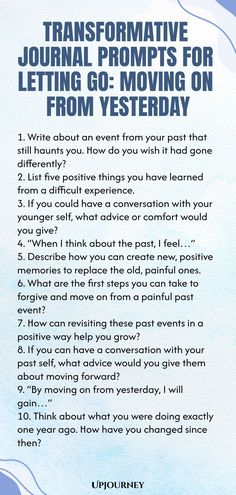 TRANSFORMATIVE JOURNAL PROMPTS FOR LETTING GO: MOVING ON FROM YESTERDAY

1. Write about an event from your past that still haunts you. How do you wish it had gone differently?
2. List five positive things you have learned from a difficult experience.
3. If you could have a conversation with your younger self, what advice or comfort would you give?
4. "When I think about the past, I feel…"
5. Describe how you can create new, positive memories to replace the old, painful ones.
6. What are the first steps you can take to forgive and move on from a painful past event?
7. How can revisiting these past events in a positive way help you grow?
8. If you can have a conversation with your past self, what advice would you give them about moving forward?
9. "By moving on from yesterday, I will gain…"
10. Think about what you were doing exactly one year ago. How have you changed since then?

UPJOURNEY